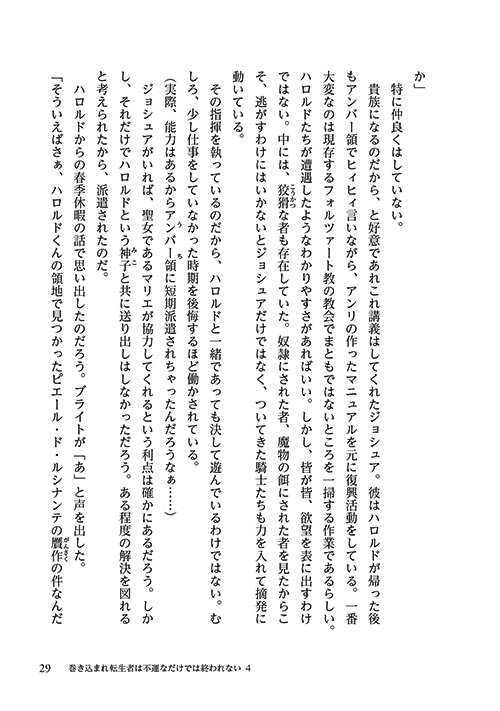 か」

特に仲良くはしていない。

貴族になるのだから、と好意であれこれ講義はしてくれたジョシュア。彼はハロルドが帰った後もアンバー領でヒィヒィ言いながら、アンリの作ったマニュアルを元に復興活動をしている。一番大変なのは現存するフォルツァート教の教会でまともではないところを一掃する作業であるらしい。ハロルドたちが遭遇したようなわかりやすさがあればいい。しかし、皆が皆、欲望を表に出すわけではない。中には、狡猾な者も存在していた。奴隷にされた者、魔物の餌にされた者を見たからこそ、逃がすわけにはいかないとジョシュアだけではなく、ついてきた騎士たちも力を入れて摘発に動いている。

その指揮を執っているのだから、ハロルドと一緒であっても決して遊んでいるわけではない。むしろ、少し仕事をしていなかった時期を後悔するほど働かされている。

（実際、能力はあるからアンバー領に短期派遣されちゃったんだろうなぁ……）

ジョシュアがいれば、聖女であるマリエが協力してくれるという利点は確かにあるだろう。しかし、それだけでハロルドという神子と共に送り出しはしなかっただろう。ある程度の解決を図れると考えられたから、派遣されたのだ。

ハロルドからの春季休暇の話で思い出したのだろう。ブライトが「あ」と声を出した。

「そういえばさぁ、ハロルドくんの領地で見つかったピエール・ド・ルシナンテの贋作の件なんだ

29　巻き込まれ転生者は不運なだけでは終われない 4